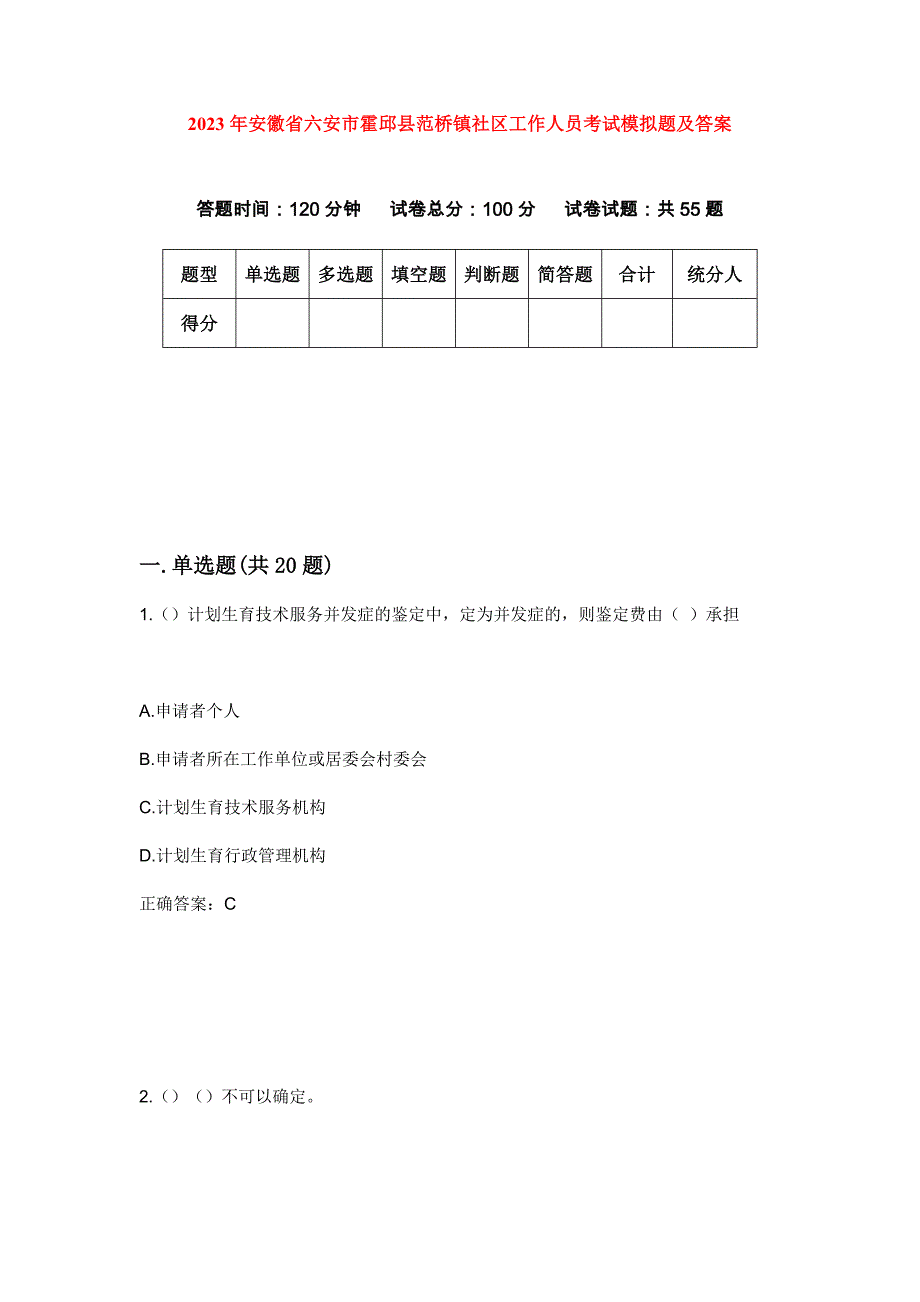 2023年安徽省六安市霍邱县范桥镇社区工作人员考试模拟题及答案

答题时间：120分钟　试卷总分：100分　试卷试题：共55题

| 题型 | 单选题 | 多选题 | 填空题 | 判断题 | 简答题 | 合计 | 统分人 |
|---|---|---|---|---|---|---|---|
| 得分 | | | | | | | |

一.单选题(共20题)

1.（）计划生育技术服务并发症的鉴定中，定为并发症的，则鉴定费由（ ）承担

A.申请者个人

B.申请者所在工作单位或居委会村委会

C.计划生育技术服务机构

D.计划生育行政管理机构

正确答案：C

2.（）（）不可以确定。